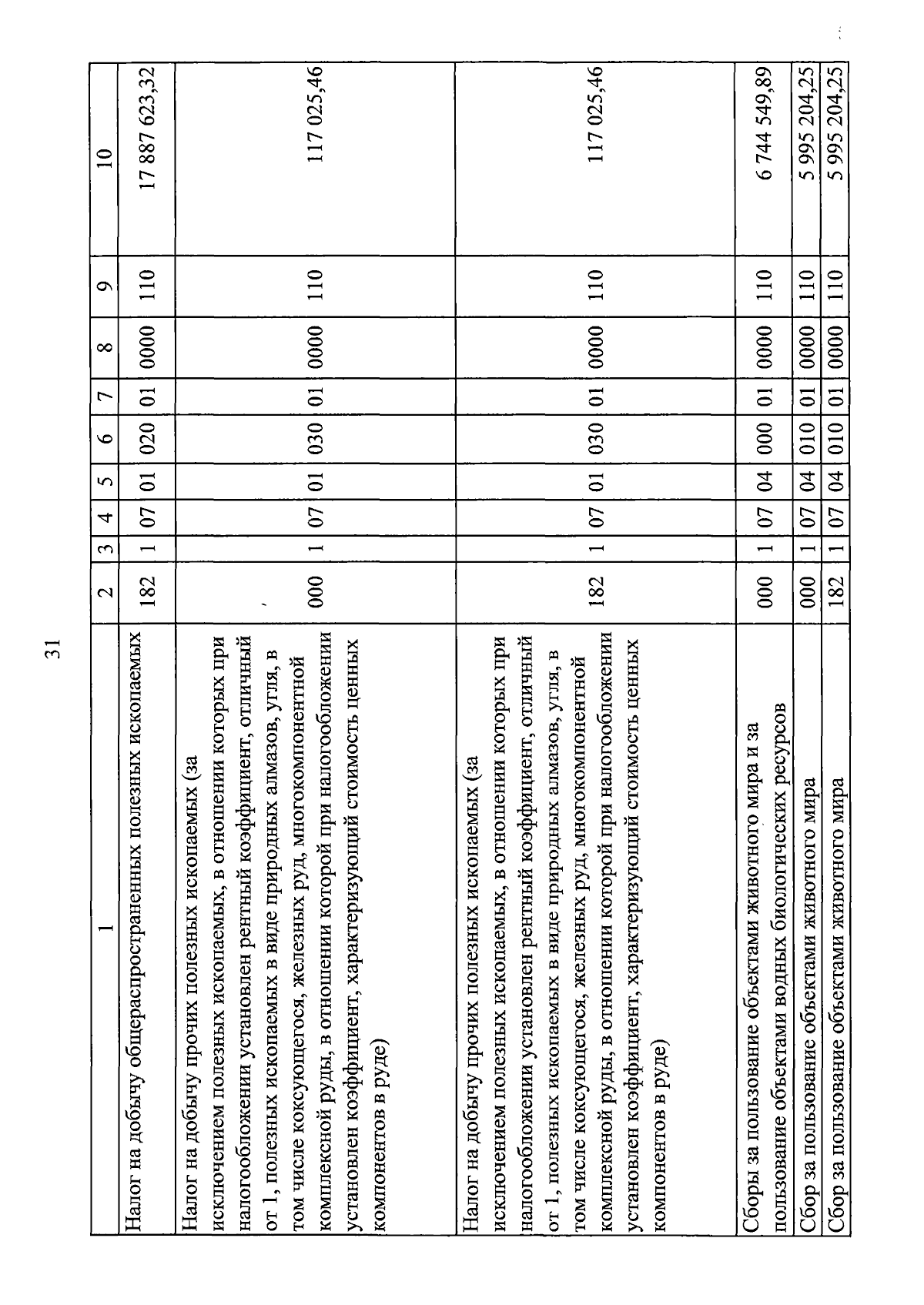 31

| 1 | 2 | 3 | 4 | 5 | 6 | 7 | 8 | 9 | 10 |
|---|---|---|---|---|---|---|---|---|---|
| Налог на добычу общераспространенных полезных ископаемых | 182 | 1 | 07 | 01 | 020 | 01 | 0000 | 110 | 17 887 623,32 |
| Налог на добычу прочих полезных ископаемых (за исключением полезных ископаемых, в отношении которых при налогообложении установлен рентный коэффициент, отличный от 1, полезных ископаемых в виде природных алмазов, угля, в том числе коксующегося, железных руд, многокомпонентной комплексной руды, в отношении которой при налогообложении установлен коэффициент, характеризующий стоимость ценных компонентов в руде) | 000 | 1 | 07 | 01 | 030 | 01 | 0000 | 110 | 117 025,46 |
| Налог на добычу прочих полезных ископаемых (за исключением полезных ископаемых, в отношении которых при налогообложении установлен рентный коэффициент, отличный от 1, полезных ископаемых в виде природных алмазов, угля, в том числе коксующегося, железных руд, многокомпонентной комплексной руды, в отношении которой при налогообложении установлен коэффициент, характеризующий стоимость ценных компонентов в руде) | 182 | 1 | 07 | 01 | 030 | 01 | 0000 | 110 | 117 025,46 |
| Сборы за пользование объектами животного мира и за пользование объектами водных биологических ресурсов | 000 | 1 | 07 | 04 | 000 | 01 | 0000 | 110 | 6 744 549,89 |
| Сбор за пользование объектами животного мира | 000 | 1 | 07 | 04 | 010 | 01 | 0000 | 110 | 5 995 204,25 |
| Сбор за пользование объектами животного мира | 182 | 1 | 07 | 04 | 010 | 01 | 0000 | 110 | 5 995 204,25 |